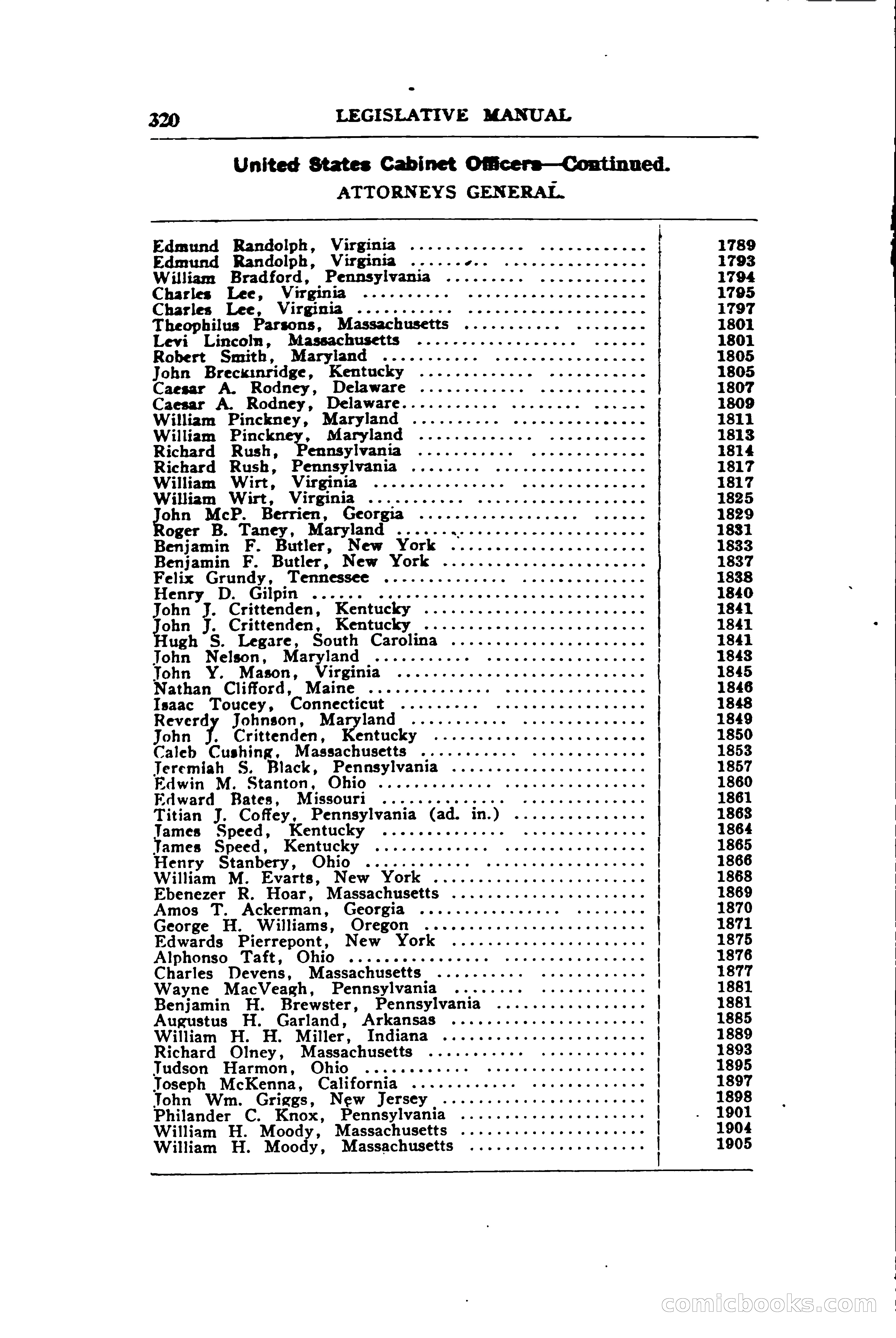 320 LEGISLATIVE MANUAL

United States Cabinet Officers—Continued.
ATTORNEYS GENERAL.

| | |
|---|---|
| Edmund Randolph, Virginia | 1789 |
| Edmund Randolph, Virginia | 1793 |
| William Bradford, Pennsylvania | 1794 |
| Charles Lee, Virginia | 1795 |
| Charles Lee, Virginia | 1797 |
| Theophilus Parsons, Massachusetts | 1801 |
| Levi Lincoln, Massachusetts | 1801 |
| Robert Smith, Maryland | 1805 |
| John Breckinridge, Kentucky | 1805 |
| Caesar A. Rodney, Delaware | 1807 |
| Caesar A. Rodney, Delaware | 1809 |
| William Pinckney, Maryland | 1811 |
| William Pinckney, Maryland | 1813 |
| Richard Rush, Pennsylvania | 1814 |
| Richard Rush, Pennsylvania | 1817 |
| William Wirt, Virginia | 1817 |
| William Wirt, Virginia | 1825 |
| John McP. Berrien, Georgia | 1829 |
| Roger B. Taney, Maryland | 1831 |
| Benjamin F. Butler, New York | 1833 |
| Benjamin F. Butler, New York | 1837 |
| Felix Grundy, Tennessee | 1838 |
| Henry D. Gilpin | 1840 |
| John J. Crittenden, Kentucky | 1841 |
| John J. Crittenden, Kentucky | 1841 |
| Hugh S. Legare, South Carolina | 1841 |
| John Nelson, Maryland | 1843 |
| John Y. Mason, Virginia | 1845 |
| Nathan Clifford, Maine | 1846 |
| Isaac Toucey, Connecticut | 1848 |
| Reverdy Johnson, Maryland | 1849 |
| John J. Crittenden, Kentucky | 1850 |
| Caleb Cushing, Massachusetts | 1853 |
| Jeremiah S. Black, Pennsylvania | 1857 |
| Edwin M. Stanton, Ohio | 1860 |
| Edward Bates, Missouri | 1861 |
| Titian J. Coffey, Pennsylvania (ad. in.) | 1863 |
| James Speed, Kentucky | 1864 |
| James Speed, Kentucky | 1865 |
| Henry Stanbery, Ohio | 1866 |
| William M. Evarts, New York | 1868 |
| Ebenezer R. Hoar, Massachusetts | 1869 |
| Amos T. Ackerman, Georgia | 1870 |
| George H. Williams, Oregon | 1871 |
| Edwards Pierrepont, New York | 1875 |
| Alphonso Taft, Ohio | 1876 |
| Charles Devens, Massachusetts | 1877 |
| Wayne MacVeagh, Pennsylvania | 1881 |
| Benjamin H. Brewster, Pennsylvania | 1881 |
| Augustus H. Garland, Arkansas | 1885 |
| William H. H. Miller, Indiana | 1889 |
| Richard Olney, Massachusetts | 1893 |
| Judson Harmon, Ohio | 1895 |
| Joseph McKenna, California | 1897 |
| John Wm. Griggs, New Jersey | 1898 |
| Philander C. Knox, Pennsylvania | 1901 |
| William H. Moody, Massachusetts | 1904 |
| William H. Moody, Massachusetts | 1905 |

comicbooks.com